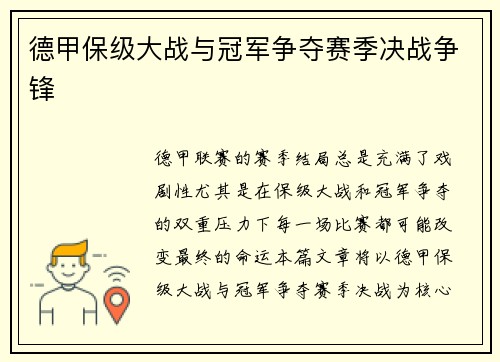 德甲保级大战与冠军争夺赛季决战争锋

德甲联赛的赛季结局总是充满了戏剧性尤其是在保级大战和冠军争夺的双重压力下每一场比赛都可能改变最终的命运本篇文章将以德甲保级大战与冠军争夺赛季决战为核心